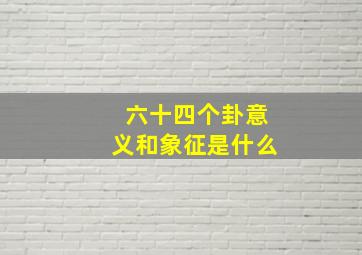 六十四个卦意义和象征是什么